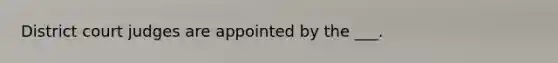 District court judges are appointed by the ___.